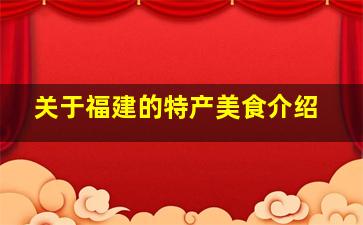 关于福建的特产美食介绍